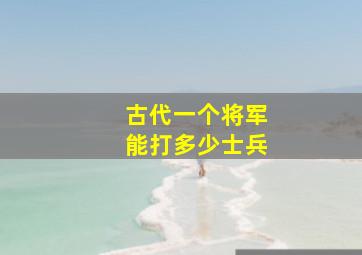 古代一个将军
能打多少士兵